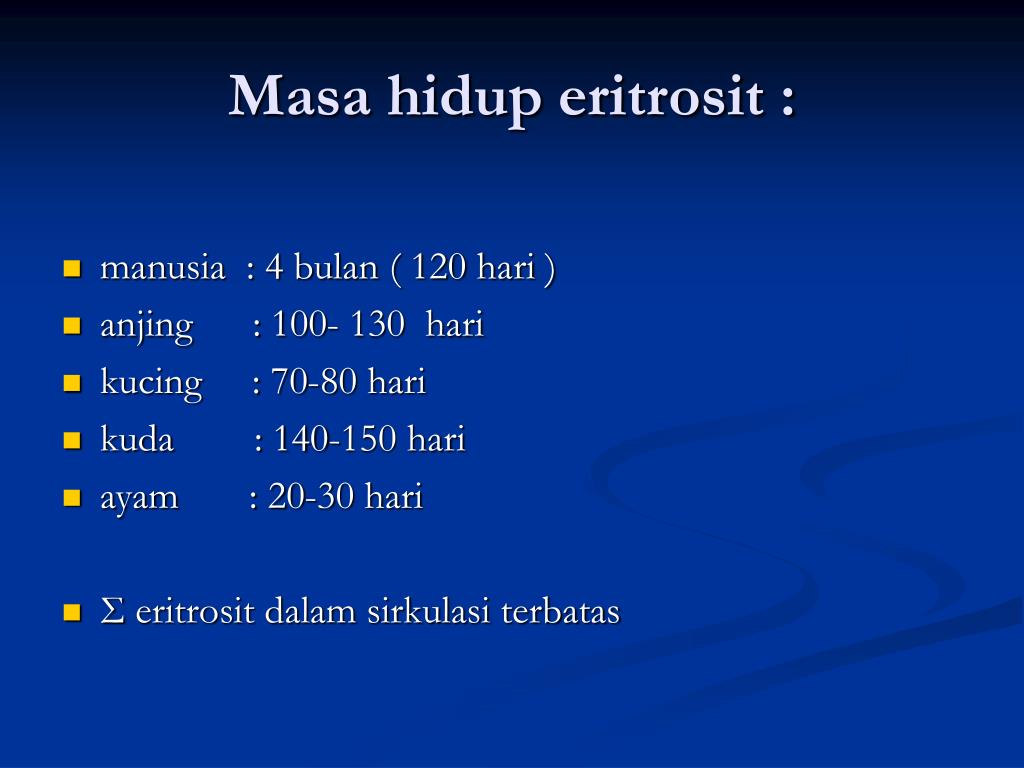 Masa hidup eritrosit :

- manusia : 4 bulan ( 120 hari )
- anjing : 100- 130 hari
- kucing : 70-80 hari
- kuda : 140-150 hari
- ayam : 20-30 hari

- $\Sigma$ eritrosit dalam sirkulasi terbatas